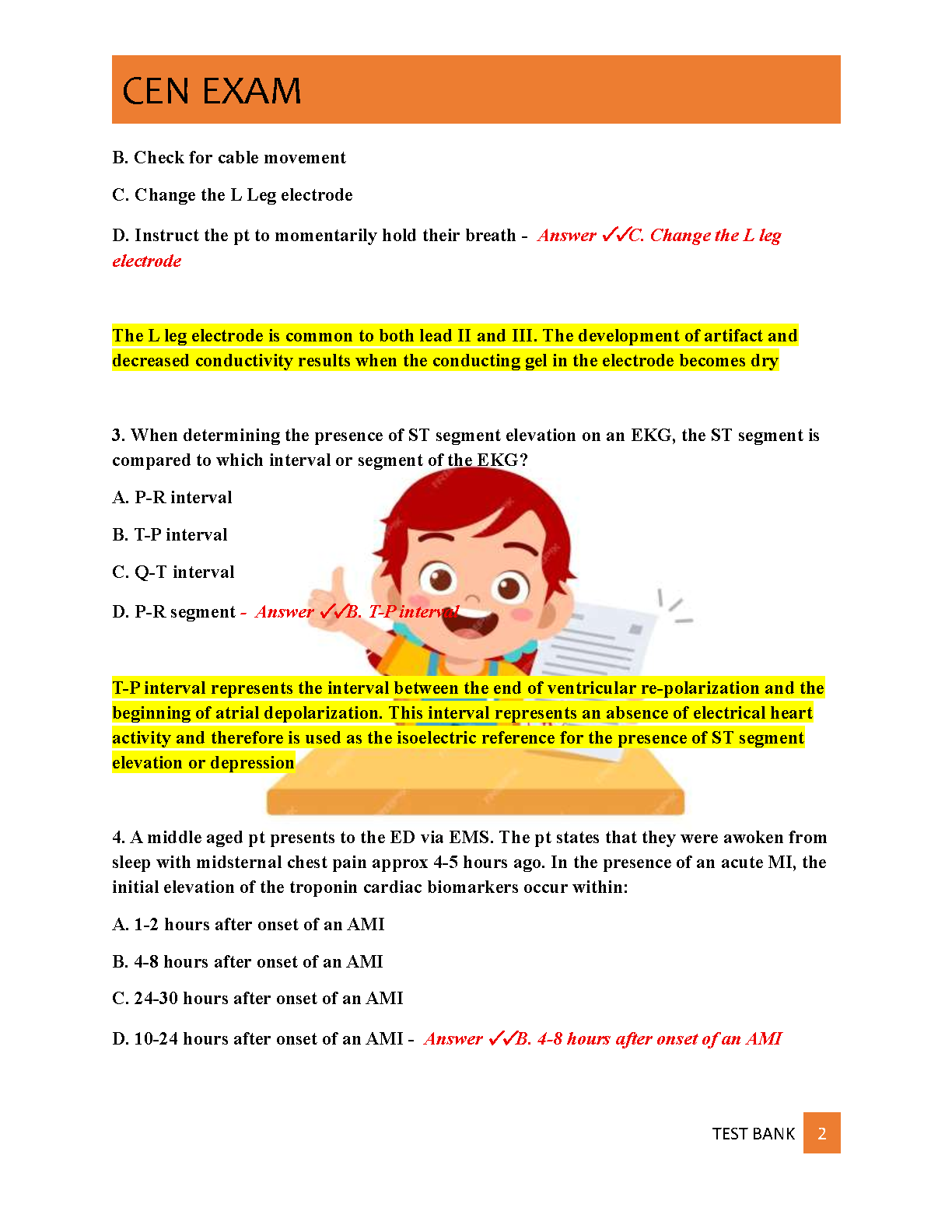 CEN EXAM

B. Check for cable movement

C. Change the L Leg electrode

D. Instruct the pt to momentarily hold their breath - Answer ✓✓C. Change the L leg electrode

The L leg electrode is common to both lead II and III. The development of artifact and decreased conductivity results when the conducting gel in the electrode becomes dry

3. When determining the presence of ST segment elevation on an EKG, the ST segment is compared to which interval or segment of the EKG?

A. P-R interval

B. T-P interval

C. Q-T interval

D. P-R segment - Answer ✓✓B. T-P interval

T-P interval represents the interval between the end of ventricular re-polarization and the beginning of atrial depolarization. This interval represents an absence of electrical heart activity and therefore is used as the isoelectric reference for the presence of ST segment elevation or depression

4. A middle aged pt presents to the ED via EMS. The pt states that they were awoken from sleep with midsternal chest pain approx 4-5 hours ago. In the presence of an acute MI, the initial elevation of the troponin cardiac biomarkers occur within:

A. 1-2 hours after onset of an AMI

B. 4-8 hours after onset of an AMI

C. 24-30 hours after onset of an AMI

D. 10-24 hours after onset of an AMI - Answer ✓✓B. 4-8 hours after onset of an AMI

TEST BANK 2